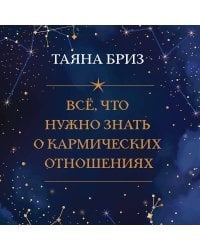 ТАЯНА БРИЗ

ВСЁ, ЧТО НУЖНО ЗНАТЬ О КАРМИЧЕСКИХ ОТНОШЕНИЯХ